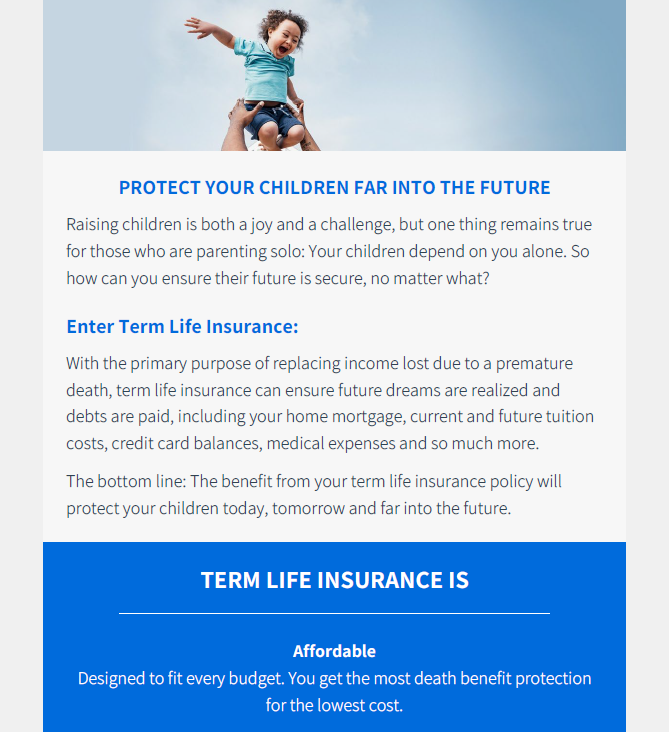 PROTECT YOUR CHILDREN FAR INTO THE FUTURE

Raising children is both a joy and a challenge, but one thing remains true for those who are parenting solo: Your children depend on you alone. So how can you ensure their future is secure, no matter what?

Enter Term Life Insurance:

With the primary purpose of replacing income lost due to a premature death, term life insurance can ensure future dreams are realized and debts are paid, including your home mortgage, current and future tuition costs, credit card balances, medical expenses and so much more.

The bottom line: The benefit from your term life insurance policy will protect your children today, tomorrow and far into the future.

TERM LIFE INSURANCE IS

Affordable
Designed to fit every budget. You get the most death benefit protection for the lowest cost.